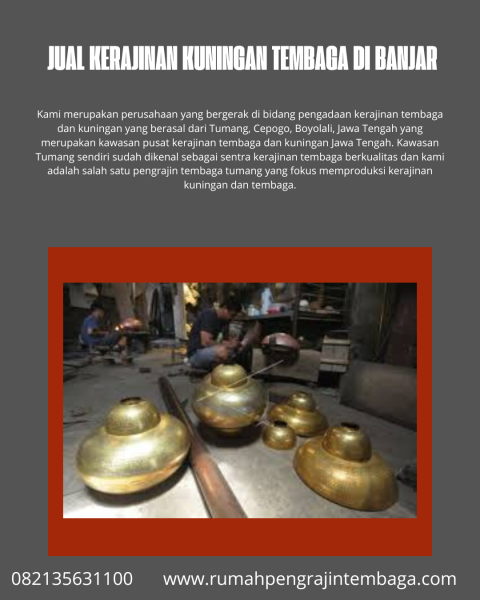 JUAL KERAJINAN KUNINGAN TEMBAGA DI BANJAR

Kami merupakan perusahaan yang bergerak di bidang pengadaan kerajinan tembaga dan kuningan yang berasal dari Tumang, Cepogo, Boyolali, Jawa Tengah yang merupakan kawasan pusat kerajinan tembaga dan kuningan Jawa Tengah. Kawasan Tumang sendiri sudah dikenal sebagai sentra kerajinan tembaga berkualitas dan kami adalah salah satu pengrajin tembaga tumang yang fokus memproduksi kerajinan kuningan dan tembaga.

082135631100 www.rumahpengrajintembaga.com